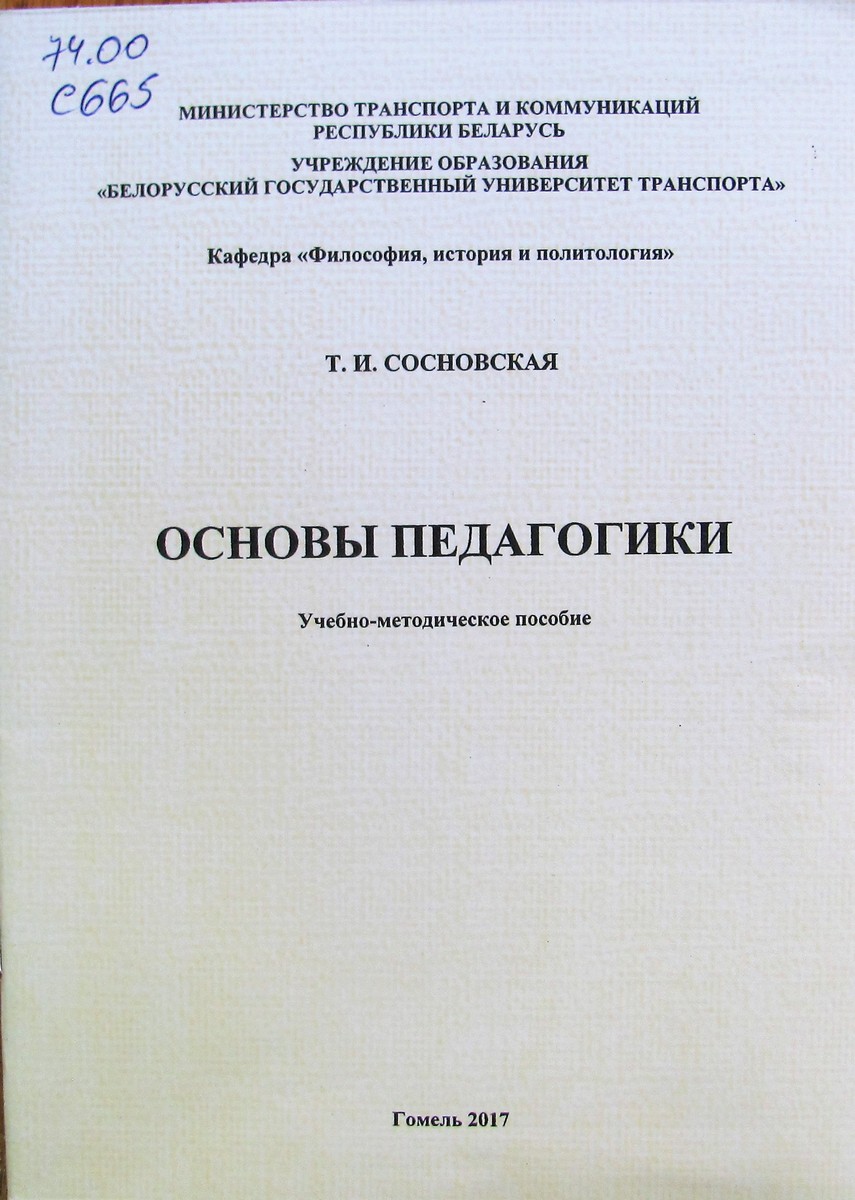 74.00
С665

МИНИСТЕРСТВО ТРАНСПОРТА И КОММУНИКАЦИЙ
РЕСПУБЛИКИ БЕЛАРУСЬ
УЧРЕЖДЕНИЕ ОБРАЗОВАНИЯ
«БЕЛОРУССКИЙ ГОСУДАРСТВЕННЫЙ УНИВЕРСИТЕТ ТРАНСПОРТА»

Кафедра «Философия, история и политология»

Т. И. СОСНОВСКАЯ

ОСНОВЫ ПЕДАГОГИКИ

Учебно-методическое пособие

Гомель 2017